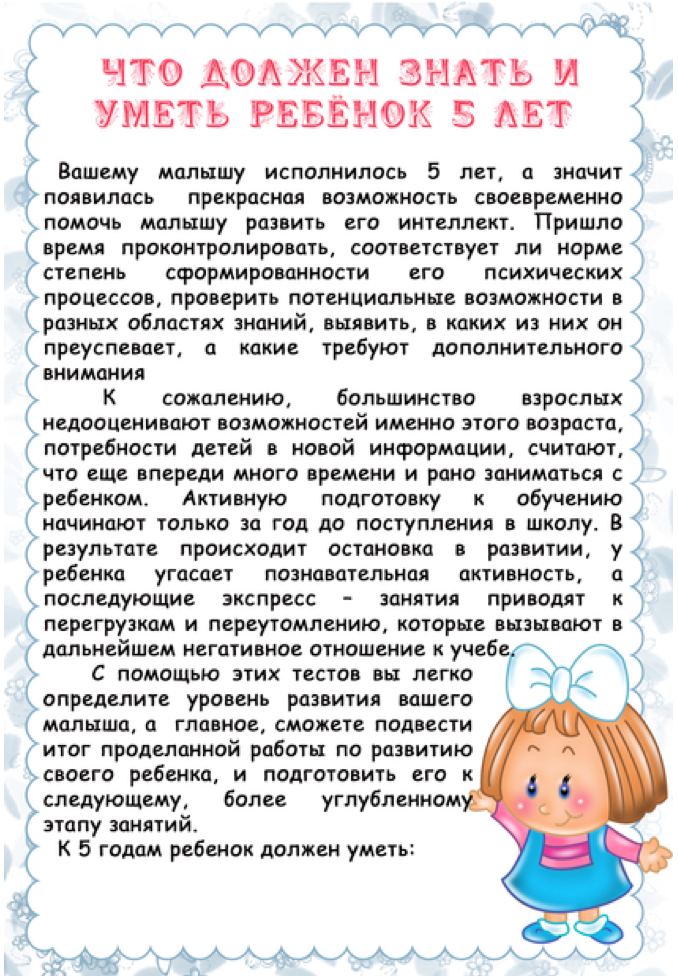 ЧТО ДОЛЖЕН ЗНАТЬ И УМЕТЬ РЕБЁНОК 5 ЛЕТ

Вашему малышу исполнилось 5 лет, а значит появилась прекрасная возможность своевременно помочь малышу развить его интеллект. Пришло время проконтролировать, соответствует ли норме степень сформированности его психических процессов, проверить потенциальные возможности в разных областях знаний, выявить, в каких из них он преуспевает, а какие требуют дополнительного внимания

К сожалению, большинство взрослых недооценивают возможностей именно этого возраста, потребности детей в новой информации, считают, что еще впереди много времени и рано заниматься с ребенком. Активную подготовку к обучению начинают только за год до поступления в школу. В результате происходит остановка в развитии, у ребенка угасает познавательная активность, а последующие экспресс – занятия приводят к перегрузкам и переутомлению, которые вызывают в дальнейшем негативное отношение к учебе.

С помощью этих тестов вы легко определите уровень развития вашего малыша, а главное, сможете подвести итог проделанной работы по развитию своего ребенка, и подготовить его к следующему, более углубленному этапу занятий.

К 5 годам ребенок должен уметь: